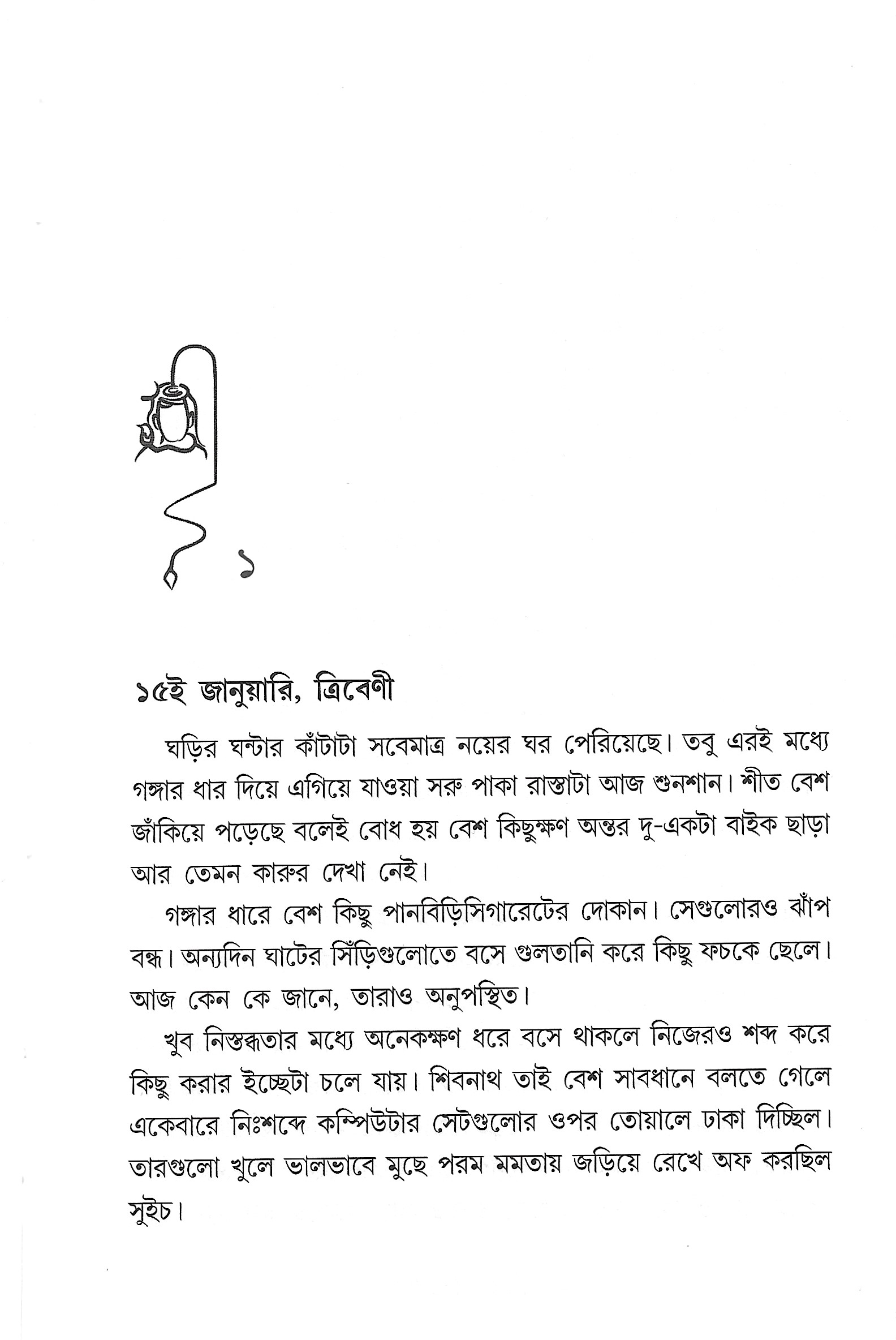 ১

১৫ই জানুয়ারি, ত্রিবেণী

ঘড়ির ঘন্টার কাঁটাটা সবেমাত্র নয়ের ঘর পেরিয়েছে। তবু এরই মধ্যে গঙ্গার ধার দিয়ে এগিয়ে যাওয়া সরু পাকা রাস্তাটা আজ শুনশান। শীত বেশ জাঁকিয়ে পড়েছে বলেই বোধ হয় বেশ কিছুক্ষণ অন্তর দু-একটা বাইক ছাড়া আর তেমন কারুর দেখা নেই।

গঙ্গার ধারে বেশ কিছু পানবিড়িসিগারেটের দোকান। সেগুলোরও ঝাঁপ বন্ধ। অন্যদিন ঘাটের সিঁড়িগুলোতে বসে গুলতানি করে কিছু ফচকে ছেলে। আজ কেন কে জানে, তারাও অনুপস্থিত।

খুব নিস্তব্ধতার মধ্যে অনেকক্ষণ ধরে বসে থাকলে নিজেরও শব্দ করে কিছু করার ইচ্ছেটা চলে যায়। শিবনাথ তাই বেশ সাবধানে বলতে গেলে একেবারে নিঃশব্দে কম্পিউটার সেটগুলোর ওপর তোয়ালে ঢাকা দিচ্ছিল। তারগুলো খুলে ভালভাবে মুছে পরম মমতায় জড়িয়ে রেখে অফ করছিল সুইচ।